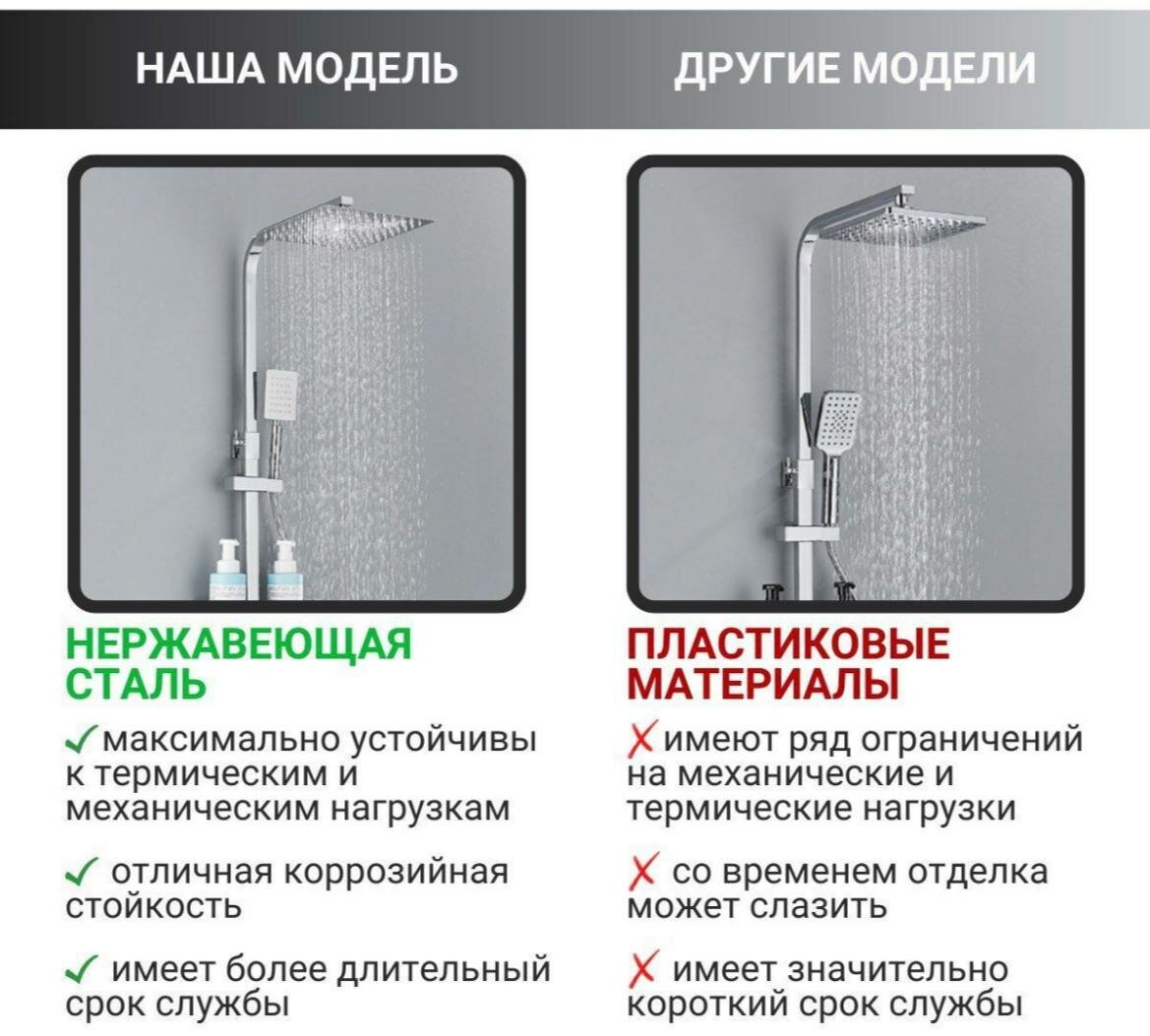 НАША МОДЕЛЬ

НЕРЖАВЕЮЩАЯ СТАЛЬ

✓ максимально устойчивы к термическим и механическим нагрузкам

✓ отличная коррозийная стойкость

✓ имеет более длительный срок службы

ДРУГИЕ МОДЕЛИ

ПЛАСТИКОВЫЕ МАТЕРИАЛЫ

✗ имеют ряд ограничений на механические и термические нагрузки

✗ со временем отделка может слазить

✗ имеет значительно короткий срок службы